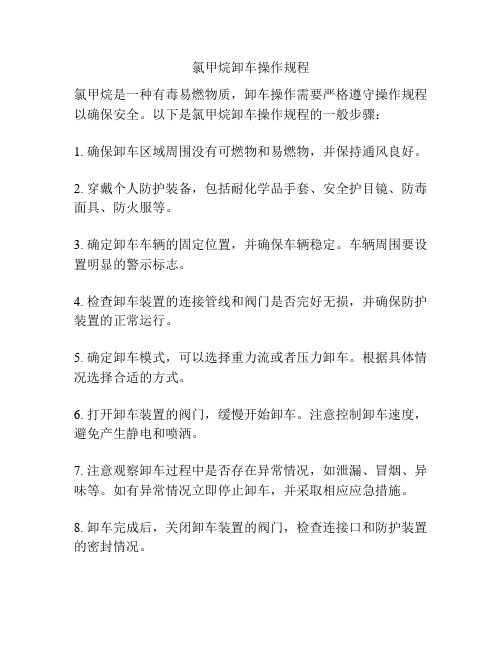 氯甲烷卸车操作规程

氯甲烷是一种有毒易燃物质，卸车操作需要严格遵守操作规程以确保安全。以下是氯甲烷卸车操作规程的一般步骤：

1. 确保卸车区域周围没有可燃物和易燃物，并保持通风良好。

2. 穿戴个人防护装备，包括耐化学品手套、安全护目镜、防毒面具、防火服等。

3. 确定卸车车辆的固定位置，并确保车辆稳定。车辆周围要设置明显的警示标志。

4. 检查卸车装置的连接管线和阀门是否完好无损，并确保防护装置的正常运行。

5. 确定卸车模式，可以选择重力流或者压力卸车。根据具体情况选择合适的方式。

6. 打开卸车装置的阀门，缓慢开始卸车。注意控制卸车速度，避免产生静电和喷洒。

7. 注意观察卸车过程中是否存在异常情况，如泄漏、冒烟、异味等。如有异常情况立即停止卸车，并采取相应应急措施。

8. 卸车完成后，关闭卸车装置的阀门，检查连接口和防护装置的密封情况。